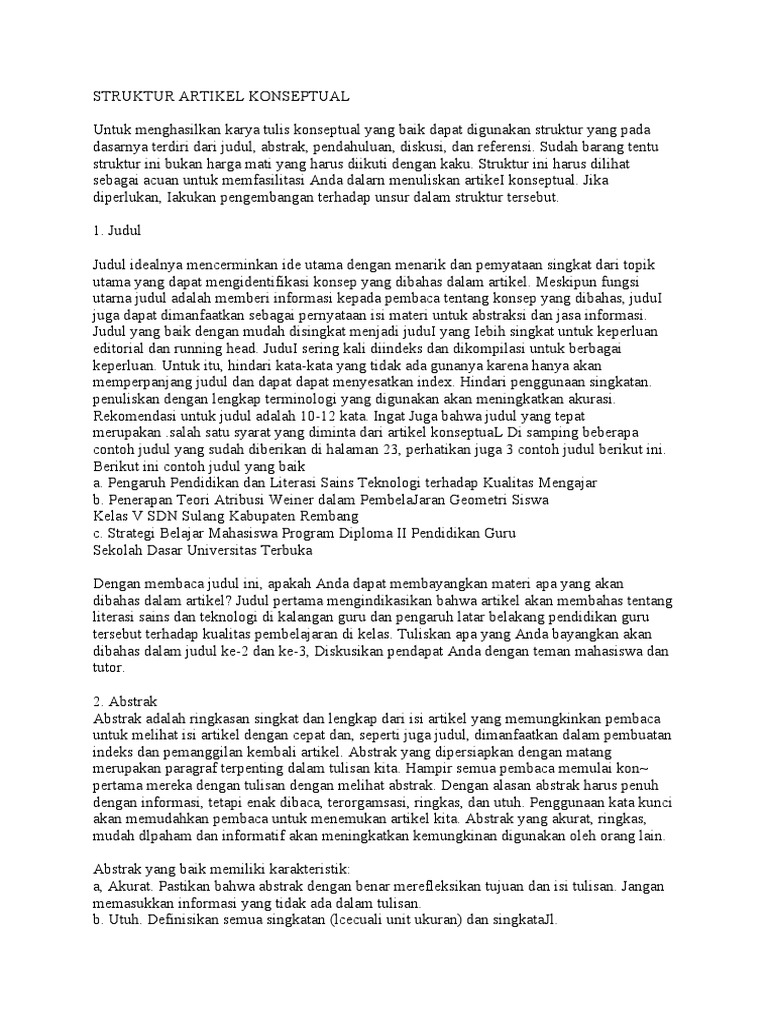 STRUKTUR ARTIKEL KONSEPTUAL

Untuk menghasilkan karya tulis konseptual yang baik dapat digunakan struktur yang pada dasarnya terdiri dari judul, abstrak, pendahuluan, diskusi, dan referensi. Sudah barang tentu struktur ini bukan harga mati yang harus diikuti dengan kaku. Struktur ini harus dilihat sebagai acuan untuk memfasilitasi Anda dalarn menuliskan artikeI konseptual. Jika diperlukan, Iakukan pengembangan terhadap unsur dalam struktur tersebut.

1. Judul

Judul idealnya mencerminkan ide utama dengan menarik dan pemyataan singkat dari topik utama yang dapat mengidentifikasi konsep yang dibahas dalam artikel. Meskipun fungsi utarna judul adalah memberi informasi kepada pembaca tentang konsep yang dibahas, juduI juga dapat dimanfaatkan sebagai pernyataan isi materi untuk abstraksi dan jasa informasi. Judul yang baik dengan mudah disingkat menjadi juduI yang Iebih singkat untuk keperluan editorial dan running head. JuduI sering kali diindeks dan dikompilasi untuk berbagai keperluan. Untuk itu, hindari kata-kata yang tidak ada gunanya karena hanya akan memperpanjang judul dan dapat dapat menyesatkan index. Hindari penggunaan singkatan. penuliskan dengan lengkap terminologi yang digunakan akan meningkatkan akurasi. Rekomendasi untuk judul adalah 10-12 kata. Ingat Juga bahwa judul yang tepat merupakan .salah satu syarat yang diminta dari artikel konseptuaL Di samping beberapa contoh judul yang sudah diberikan di halaman 23, perhatikan juga 3 contoh judul berikut ini. Berikut ini contoh judul yang baik
a. Pengaruh Pendidikan dan Literasi Sains Teknologi terhadap Kualitas Mengajar
b. Penerapan Teori Atribusi Weiner dalam PembelaJaran Geometri Siswa Kelas V SDN Sulang Kabupaten Rembang
c. Strategi Belajar Mahasiswa Program Diploma II Pendidikan Guru Sekolah Dasar Universitas Terbuka

Dengan membaca judul ini, apakah Anda dapat membayangkan materi apa yang akan dibahas dalam artikel? Judul pertama mengindikasikan bahwa artikel akan membahas tentang literasi sains dan teknologi di kalangan guru dan pengaruh latar belakang pendidikan guru tersebut terhadap kualitas pembelajaran di kelas. Tuliskan apa yang Anda bayangkan akan dibahas dalam judul ke-2 dan ke-3, Diskusikan pendapat Anda dengan teman mahasiswa dan tutor.

2. Abstrak
Abstrak adalah ringkasan singkat dan lengkap dari isi artikel yang memungkinkan pembaca untuk melihat isi artikel dengan cepat dan, seperti juga judul, dimanfaatkan dalam pembuatan indeks dan pemanggilan kembali artikel. Abstrak yang dipersiapkan dengan matang merupakan paragraf terpenting dalam tulisan kita. Hampir semua pembaca memulai kon~ pertama mereka dengan tulisan dengan melihat abstrak. Dengan alasan abstrak harus penuh dengan informasi, tetapi enak dibaca, terorgamsasi, ringkas, dan utuh. Penggunaan kata kunci akan memudahkan pembaca untuk menemukan artikel kita. Abstrak yang akurat, ringkas, mudah dlpaham dan informatif akan meningkatkan kemungkinan digunakan oleh orang lain.

Abstrak yang baik memiliki karakteristik:
a, Akurat. Pastikan bahwa abstrak dengan benar merefleksikan tujuan dan isi tulisan. Jangan memasukkan informasi yang tidak ada dalam tulisan.
b. Utuh. Definisikan semua singkatan (lcecuali unit ukuran) dan singkataJl.